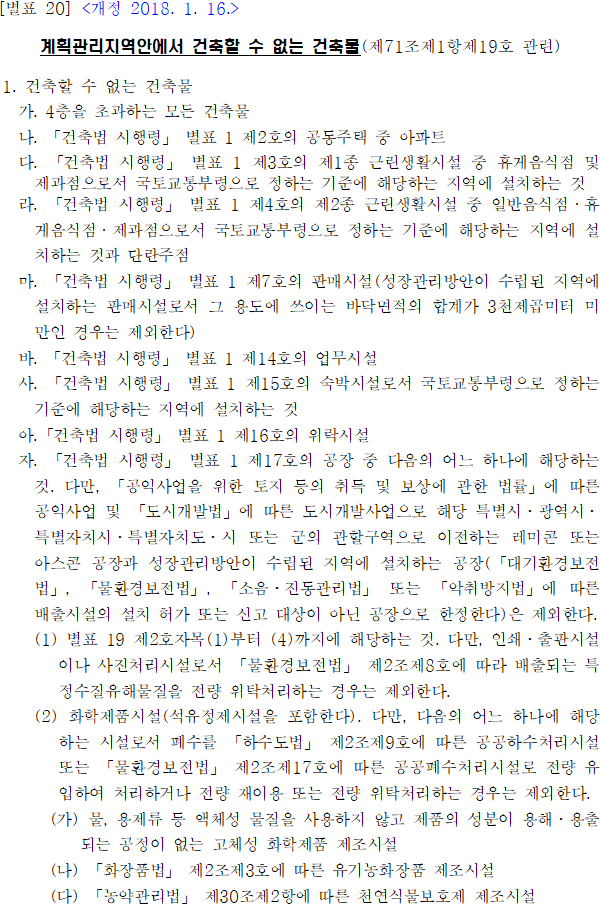 [별표 20] <개정 2018. 1. 16.>

계획관리지역안에서 건축할 수 없는 건축물(제71조제1항제19호 관련)

1. 건축할 수 없는 건축물

가. 4층을 초과하는 모든 건축물

나. 「건축법 시행령」 별표 1 제2호의 공동주택 중 아파트

다. 「건축법 시행령」 별표 1 제3호의 제1종 근린생활시설 중 휴게음식점 및 제과점으로서 국토교통부령으로 정하는 기준에 해당하는 지역에 설치하는 것

라. 「건축법 시행령」 별표 1 제4호의 제2종 근린생활시설 중 일반음식점·휴게음식점·제과점으로서 국토교통부령으로 정하는 기준에 해당하는 지역에 설치하는 것과 단란주점

마. 「건축법 시행령」 별표 1 제7호의 판매시설(성장관리방안이 수립된 지역에 설치하는 판매시설로서 그 용도에 쓰이는 바닥면적의 합계가 3천제곱미터 미만인 경우는 제외한다)

바. 「건축법 시행령」 별표 1 제14호의 업무시설

사. 「건축법 시행령」 별표 1 제15호의 숙박시설로서 국토교통부령으로 정하는 기준에 해당하는 지역에 설치하는 것

아. 「건축법 시행령」 별표 1 제16호의 위락시설

자. 「건축법 시행령」 별표 1 제17호의 공장 중 다음의 어느 하나에 해당하는 것. 다만, 「공익사업을 위한 토지 등의 취득 및 보상에 관한 법률」에 따른 공익사업 및 「도시개발법」에 따른 도시개발사업으로 해당 특별시·광역시·특별자치시·특별자치도·시 또는 군의 관할구역으로 이전하는 레미콘 또는 아스콘 공장과 성장관리방안이 수립된 지역에 설치하는 공장(「대기환경보전법」, 「물환경보전법」, 「소음·진동관리법」 또는 「악취방지법」에 따른 배출시설의 설치 허가 또는 신고 대상이 아닌 공장으로 한정한다)은 제외한다.

(1) 별표 19 제2호자목(1)부터 (4)까지에 해당하는 것. 다만, 인쇄·출판시설이나 사진처리시설로서 「물환경보전법」 제2조제8호에 따라 배출되는 특정수질유해물질을 전량 위탁처리하는 경우는 제외한다.

(2) 화학제품시설(석유정제시설을 포함한다). 다만, 다음의 어느 하나에 해당하는 시설로서 폐수를 「하수도법」 제2조제9호에 따른 공공하수처리시설 또는 「물환경보전법」 제2조제17호에 따른 공공폐수처리시설로 전량 유입하여 처리하거나 전량 재이용 또는 전량 위탁처리하는 경우는 제외한다.

(가) 물, 용제류 등 액체성 물질을 사용하지 않고 제품의 성분이 용해·용출되는 공정이 없는 고체성 화학제품 제조시설

(나) 「화장품법」 제2조제3호에 따른 유기농화장품 제조시설

(다) 「농약관리법」 제30조제2항에 따른 천연식물보호제 제조시설